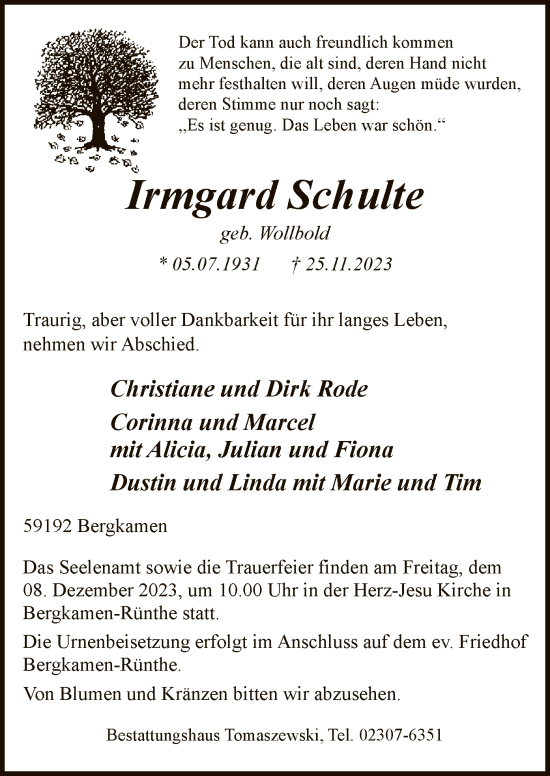 Der Tod kann auch freundlich kommen zu Menschen, die alt sind, deren Hand nicht mehr festhalten will, deren Augen müde wurden, deren Stimme nur noch sagt: „Es ist genug. Das Leben war schön.“

Irmgard Schulte
geb. Wollbold
* 05.07.1931 † 25.11.2023

Traurig, aber voller Dankbarkeit für ihr langes Leben, nehmen wir Abschied.

Christiane und Dirk Rode
Corinna und Marcel
mit Alicia, Julian und Fiona
Dustin und Linda mit Marie und Tim

59192 Bergkamen

Das Seelenamt sowie die Trauerfeier finden am Freitag, dem 08. Dezember 2023, um 10.00 Uhr in der Herz-Jesu Kirche in Bergkamen-Rünthe statt.

Die Urnenbeisetzung erfolgt im Anschluss auf dem ev. Friedhof Bergkamen-Rünthe.

Von Blumen und Kränzen bitten wir abzusehen.

Bestattungshaus Tomaszewski, Tel. 02307-6351